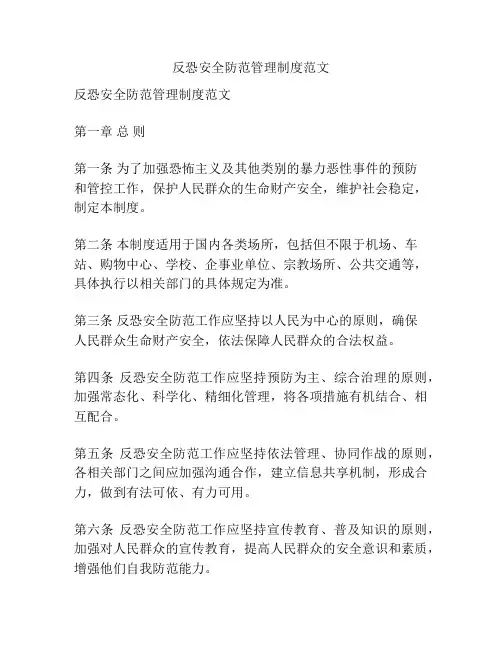 反恐安全防范管理制度范文

反恐安全防范管理制度范文

第一章 总 则

第一条 为了加强恐怖主义及其他类别的暴力恶性事件的预防和管控工作，保护人民群众的生命财产安全，维护社会稳定，制定本制度。

第二条 本制度适用于国内各类场所，包括但不限于机场、车站、购物中心、学校、企事业单位、宗教场所、公共交通等，具体执行以相关部门的具体规定为准。

第三条 反恐安全防范工作应坚持以人民为中心的原则，确保人民群众生命财产安全，依法保障人民群众的合法权益。

第四条 反恐安全防范工作应坚持预防为主、综合治理的原则，加强常态化、科学化、精细化管理，将各项措施有机结合、相互配合。

第五条 反恐安全防范工作应坚持依法管理、协同作战的原则，各相关部门之间应加强沟通合作，建立信息共享机制，形成合力，做到有法可依、有力可用。

第六条 反恐安全防范工作应坚持宣传教育、普及知识的原则，加强对人民群众的宣传教育，提高人民群众的安全意识和素质，增强他们自我防范能力。